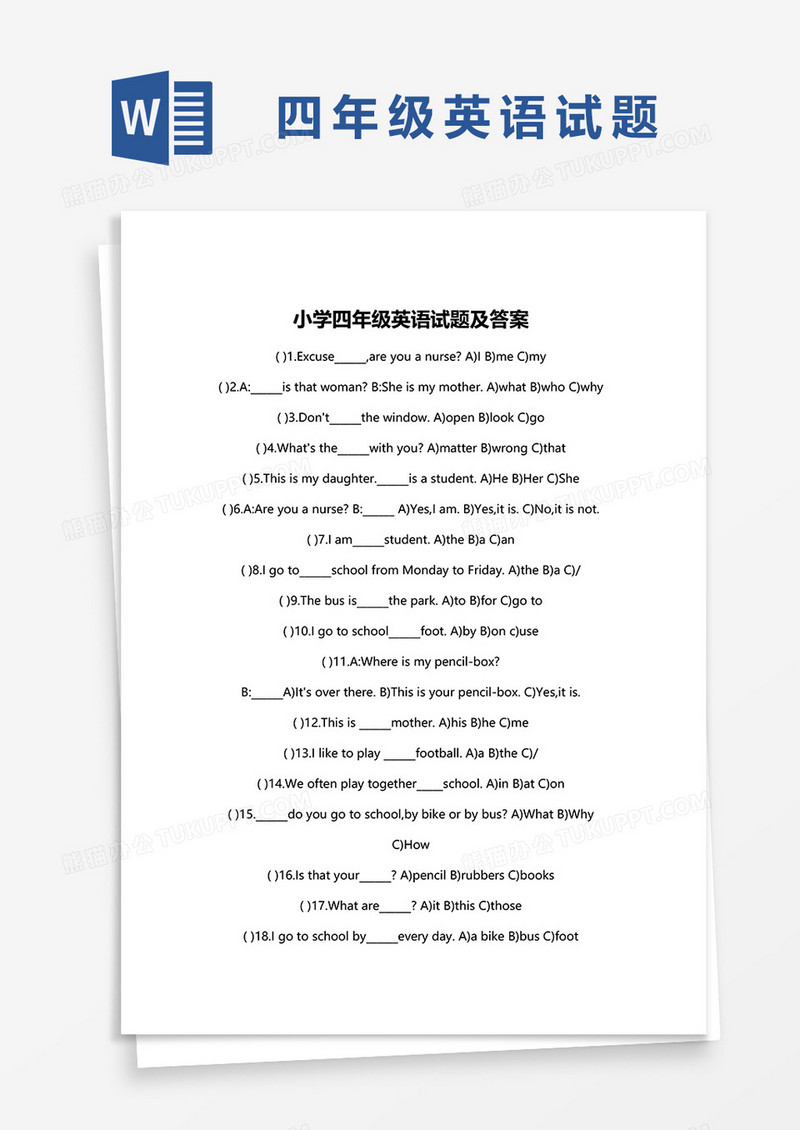 W

四年级英语试题

熊猫办公 TUKUPPT.COM

小学四年级英语试题及答案

( )1.Excuse_____,are you a nurse? A)I B)me C)my

( )2.A:_____is that woman? B:She is my mother. A)what B)who C)why

( )3.Don't_____the window. A)open B)look C)go

( )4.What's the_____with you? A)matter B)wrong C)that

( )5.This is my daughter._____is a student. A)He B)Her C)She

( )6.A:Are you a nurse? B:_____ A)Yes,I am. B)Yes,it is. C)No,it is not.

( )7.I am_____student. A)the B)a C)an

( )8.I go to_____school from Monday to Friday. A)the B)a C)/

( )9.The bus is_____the park. A)to B)for C)go to

( )10.I go to school_____foot. A)by B)on c)use

( )11.A:Where is my pencil-box?

B:_____A)It's over there. B)This is your pencil-box. C)Yes,it is.

( )12.This is _____mother. A)his B)he C)me

( )13.I like to play _____football. A)a B)the C)/

( )14.We often play together____school. A)in B)at C)on

( )15._____do you go to school,by bike or by bus? A)What B)Why C)How

( )16.Is that your_____? A)pencil B)rubbers C)books

( )17.What are_____? A)it B)this C)those

( )18.I go to school by_____every day. A)a bike B)bus C)foot